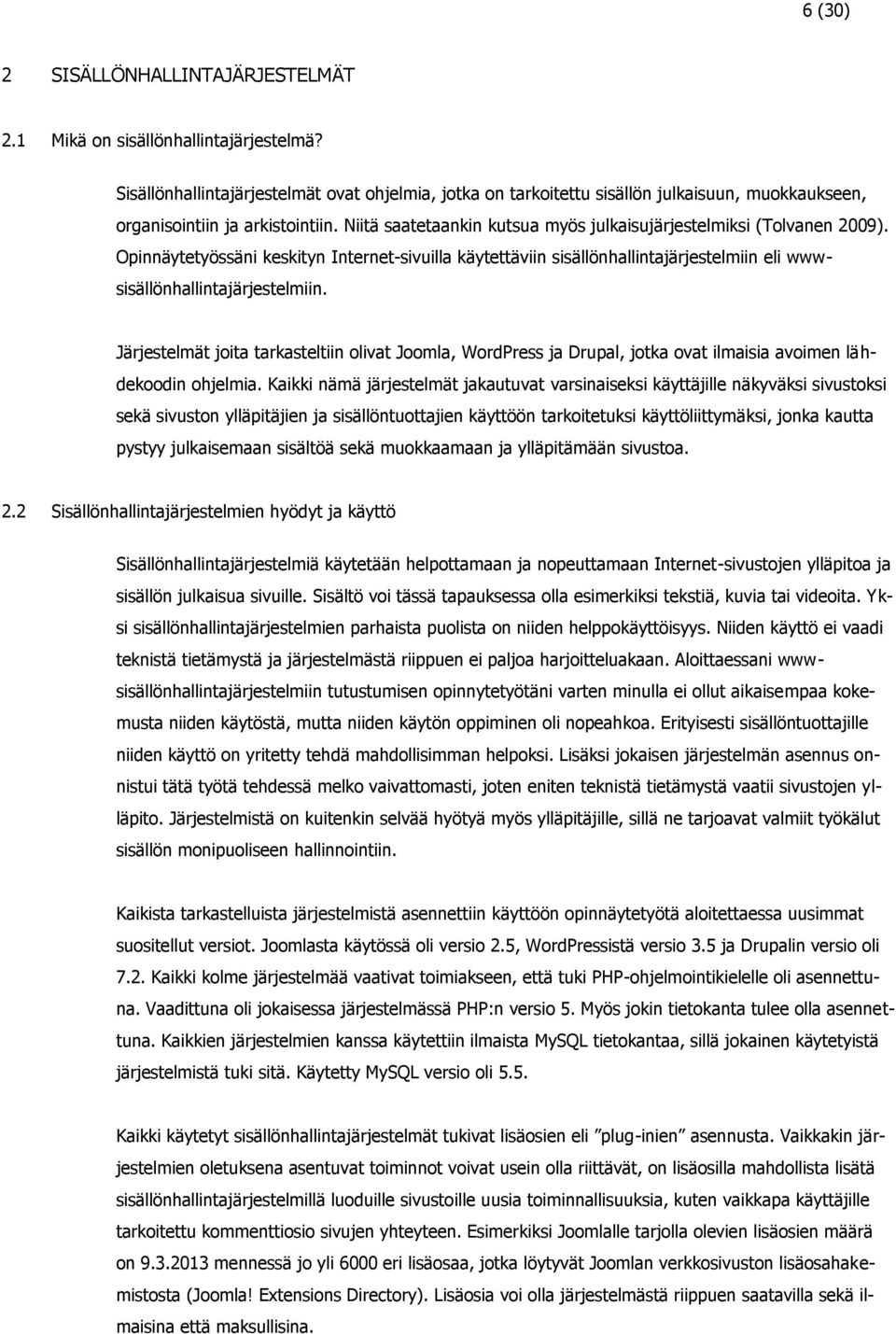 6 (30)

2 SISÄLLÖNHALLINTAJÄRJESTELMÄT

2.1 Mikä on sisällönhallintajärjestelmä?

Sisällönhallintajärjestelmät ovat ohjelmia, jotka on tarkoitettu sisällön julkaisuun, muokkaukseen, organisointiin ja arkistointiin. Niitä saatetaankin kutsua myös julkaisujärjestelmiksi (Tolvanen 2009). Opinnäytetyössäni keskityn Internet-sivuilla käytettäviin sisällönhallintajärjestelmiin eli www-sisällönhallintajärjestelmiin.

Järjestelmät joita tarkasteltiin olivat Joomla, WordPress ja Drupal, jotka ovat ilmaisia avoimen lähdekoodin ohjelmia. Kaikki nämä järjestelmät jakautuvat varsinaiseksi käyttäjille näkyväksi sivustoksi sekä sivuston ylläpitäjien ja sisällöntuottajien käyttöön tarkoitetuksi käyttöliittymäksi, jonka kautta pystyy julkaisemaan sisältöä sekä muokkaamaan ja ylläpitämään sivustoa.

2.2 Sisällönhallintajärjestelmien hyödyt ja käyttö

Sisällönhallintajärjestelmiä käytetään helpottamaan ja nopeuttamaan Internet-sivustojen ylläpitoa ja sisällön julkaisua sivuille. Sisältö voi tässä tapauksessa olla esimerkiksi tekstiä, kuvia tai videoita. Yksi sisällönhallintajärjestelmien parhaista puolista on niiden helppokäyttöisyys. Niiden käyttö ei vaadi teknistä tietämystä ja järjestelmästä riippuen ei paljoa harjoitteluakaan. Aloittaessani www-sisällönhallintajärjestelmiin tutustumisen opinnytetyötäni varten minulla ei ollut aikaisempaa kokemusta niiden käytöstä, mutta niiden käytön oppiminen oli nopeahkoa. Erityisesti sisällöntuottajille niiden käyttö on yritetty tehdä mahdollisimman helpoksi. Lisäksi jokaisen järjestelmän asennus onnistui tätä työtä tehdessä melko vaivattomasti, joten eniten teknistä tietämystä vaatii sivustojen ylläpito. Järjestelmistä on kuitenkin selvää hyötyä myös ylläpitäjille, sillä ne tarjoavat valmiit työkalut sisällön monipuoliseen hallinnointiin.

Kaikista tarkastelluista järjestelmistä asennettiin käyttöön opinnäytetyötä aloitettaessa uusimmat suositellut versiot. Joomlasta käytössä oli versio 2.5, WordPressistä versio 3.5 ja Drupalin versio oli 7.2. Kaikki kolme järjestelmää vaativat toimiakseen, että tuki PHP-ohjelmointikielelle oli asennettuna. Vaadittuna oli jokaisessa järjestelmässä PHP:n versio 5. Myös jokin tietokanta tulee olla asennettuna. Kaikkien järjestelmien kanssa käytettiin ilmaista MySQL tietokantaa, sillä jokainen käytetyistä järjestelmistä tuki sitä. Käytetty MySQL versio oli 5.5.

Kaikki käytetyt sisällönhallintajärjestelmät tukivat lisäosien eli ”plug-inien” asennusta. Vaikkakin järjestelmien oletuksena asentuvat toiminnot voivat usein olla riittävät, on lisäosilla mahdollista lisätä sisällönhallintajärjestelmillä luoduille sivustoille uusia toiminnallisuuksia, kuten vaikkapa käyttäjille tarkoitettu kommenttiosio sivujen yhteyteen. Esimerkiksi Joomlalle tarjolla olevien lisäosien määrä on 9.3.2013 mennessä jo yli 6000 eri lisäosaa, jotka löytyvät Joomlan verkkosivuston lisäosahakemistosta (Joomla! Extensions Directory). Lisäosia voi olla järjestelmästä riippuen saatavilla sekä ilmaisina että maksullisina.